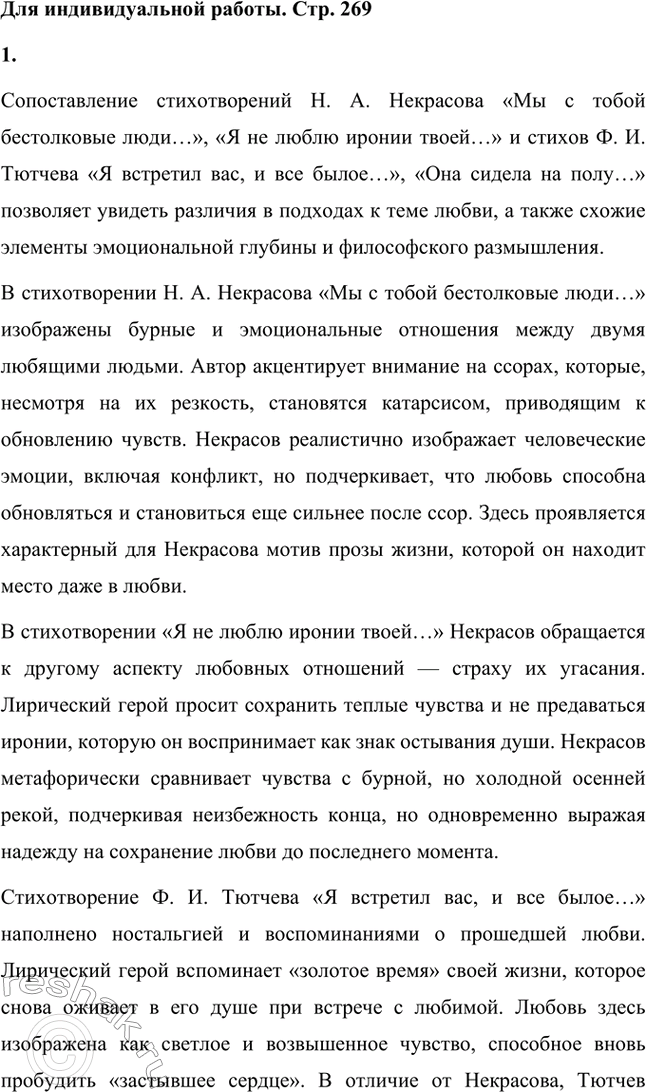 Для индивидуальной работы. Стр. 269

1.

Сопоставление стихотворений Н. А. Некрасова «Мы с тобой бестолковые люди…», «Я не люблю иронии твоей…» и стихов Ф. И. Тютчева «Я встретил вас, и все былое…», «Она сидела на полу…» позволяет увидеть различия в подходах к теме любви, а также схожие элементы эмоциональной глубины и философского размышления.

В стихотворении Н. А. Некрасова «Мы с тобой бестолковые люди…» изображены бурные и эмоциональные отношения между двумя любящими людьми. Автор акцентирует внимание на ссорах, которые, несмотря на их резкость, становятся катарсисом, приводящим к обновлению чувств. Некрасов реалистично изображает человеческие эмоции, включая конфликт, но подчеркивает, что любовь способна обновляться и становиться еще сильнее после ссор. Здесь проявляется характерный для Некрасова мотив прозы жизни, которой он находит место даже в любви.

В стихотворении «Я не люблю иронии твоей…» Некрасов обращается к другому аспекту любовных отношений — страху их угасания. Лирический герой просит сохранить теплые чувства и не предаваться иронии, которую он воспринимает как знак остывания души. Некрасов метафорически сравнивает чувства с бурной, но холодной осенней рекой, подчеркивая неизбежность конца, но одновременно выражая надежду на сохранение любви до последнего момента.

Стихотворение Ф. И. Тютчева «Я встретил вас, и все былое…» наполнено ностальгией и воспоминаниями о прошедшей любви. Лирический герой вспоминает «золотое время» своей жизни, которое снова оживает в его душе при встрече с любимой. Любовь здесь изображена как светлое и возвышенное чувство, способное вновь пробудить «застывшее сердце». В отличие от Некрасова, Тютчев

reshak.ru